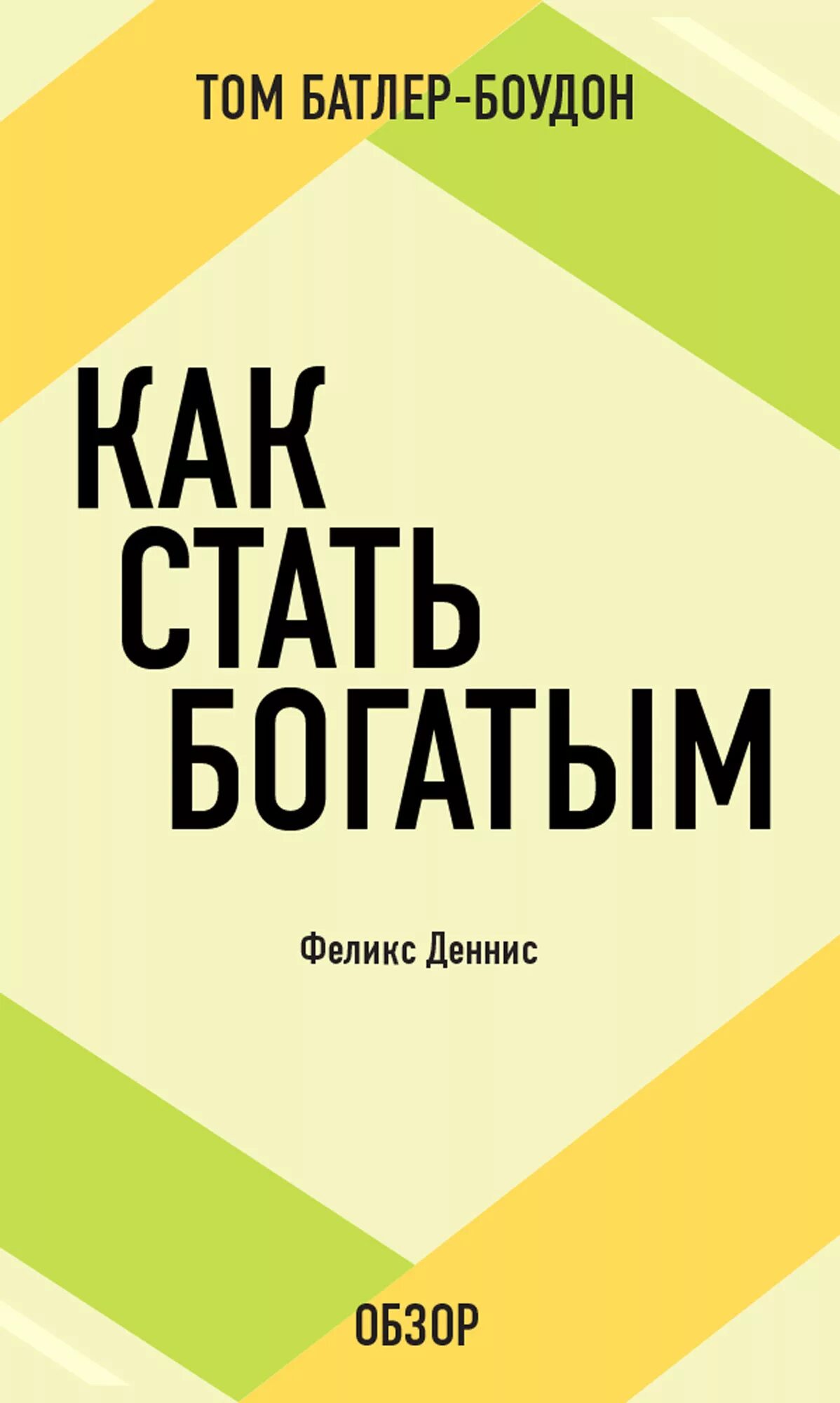 ТОМ БАТЛЕР-БОУДОН

КАК
СТАТЬ
БОГАТЫМ

Феликс Деннис

ОБЗОР